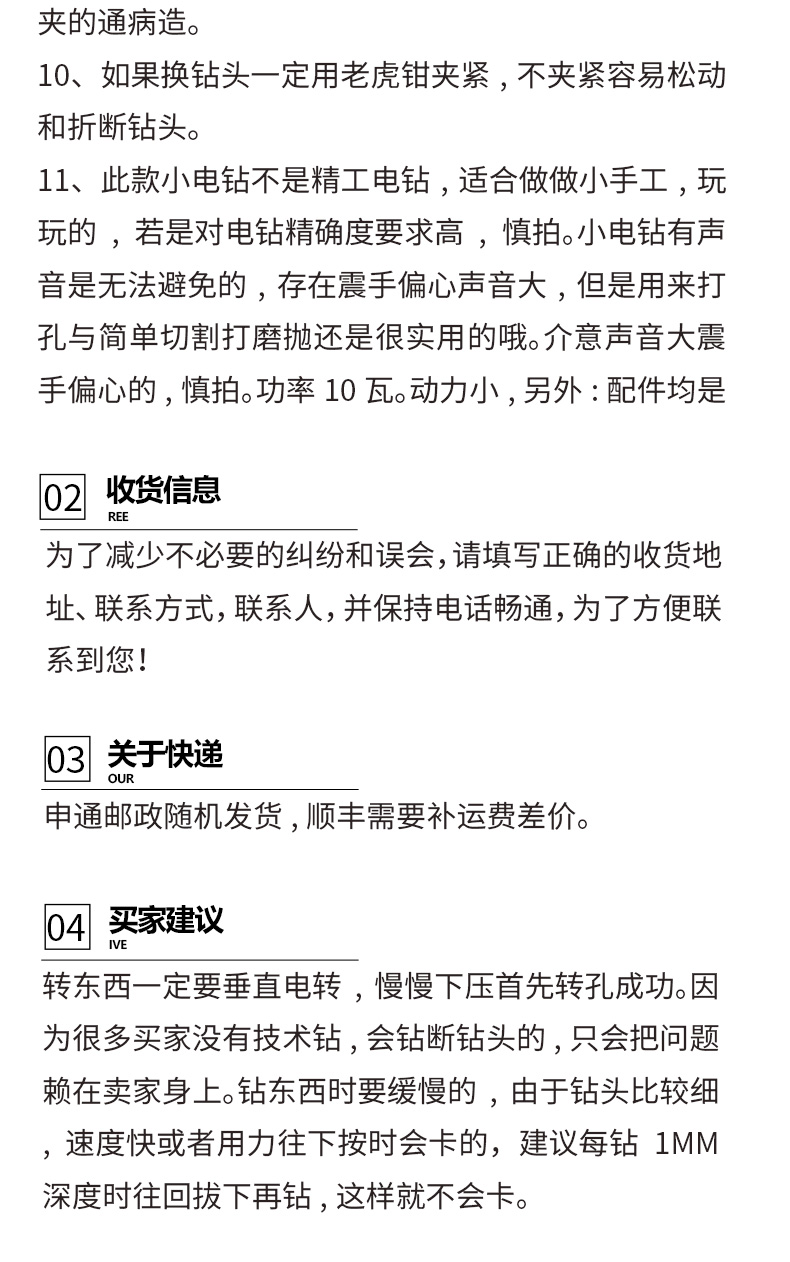 夹的通病造。

10、如果换钻头一定用老虎钳夹紧，不夹紧容易松动和折断钻头。

11、此款小电钻不是精工电钻，适合做做小手工，玩玩的，若是对电钻精确度要求高，慎拍。小电钻有声音是无法避免的，存在震手偏心声音大，但是用来打孔与简单切割打磨抛还是很实用的哦。介意声音大震手偏心的，慎拍。功率 10 瓦。动力小，另外：配件均是

02 收货信息
REE

为了减少不必要的纠纷和误会，请填写正确的收货地址、联系方式，联系人，并保持电话畅通，为了方便联系到您！

03 关于快递
OUR

申通邮政随机发货，顺丰需要补运费差价。

04 买家建议
IVE

转东西一定要垂直电转，慢慢下压首先转孔成功。因为很多买家没有技术钻，会钻断钻头的，只会把问题赖在卖家身上。钻东西时要缓慢的，由于钻头比较细，速度快或者用力往下按时会卡的，建议每钻 1MM 深度时往回拔下再钻，这样就不会卡。